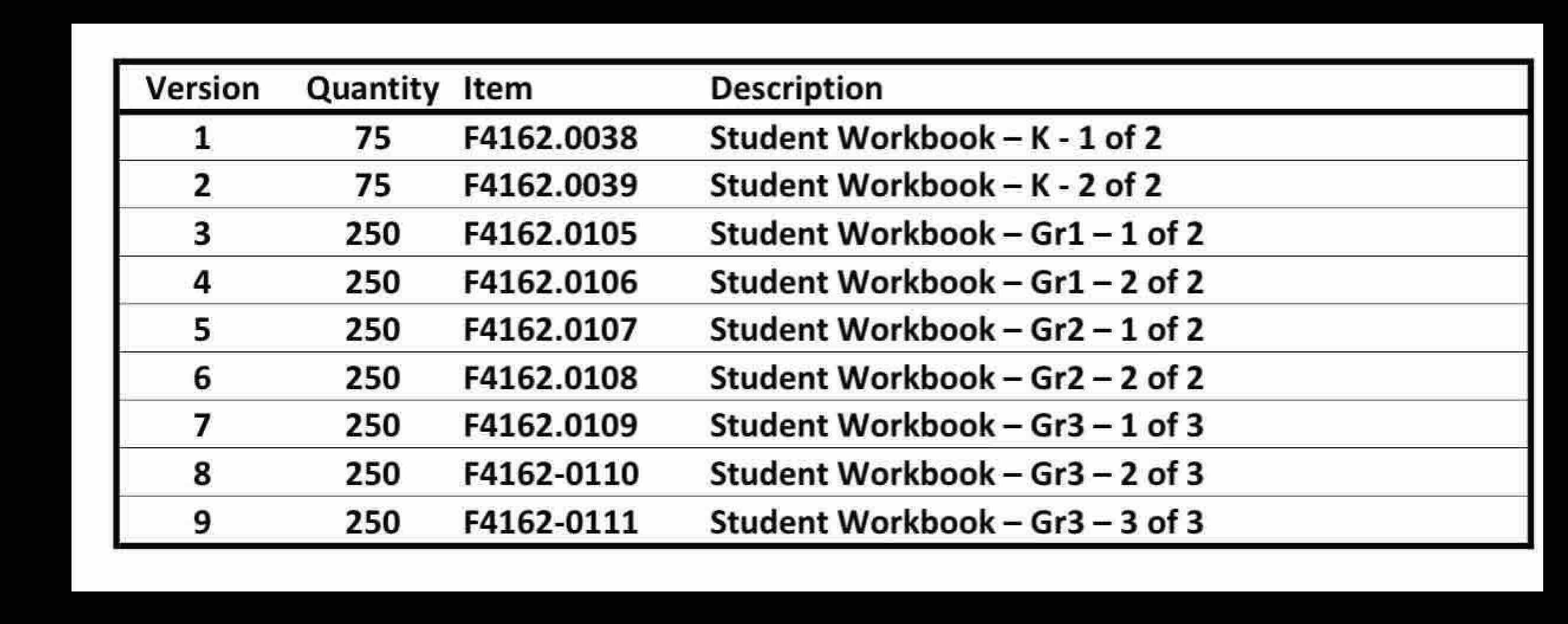 | Version | Quantity | Item | Description |
|---|---|---|---|
| 1 | 75 | F4162.0038 | Student Workbook – K - 1 of 2 |
| 2 | 75 | F4162.0039 | Student Workbook – K - 2 of 2 |
| 3 | 250 | F4162.0105 | Student Workbook – Gr1 – 1 of 2 |
| 4 | 250 | F4162.0106 | Student Workbook – Gr1 – 2 of 2 |
| 5 | 250 | F4162.0107 | Student Workbook – Gr2 – 1 of 2 |
| 6 | 250 | F4162.0108 | Student Workbook – Gr2 – 2 of 2 |
| 7 | 250 | F4162.0109 | Student Workbook – Gr3 – 1 of 3 |
| 8 | 250 | F4162-0110 | Student Workbook – Gr3 – 2 of 3 |
| 9 | 250 | F4162-0111 | Student Workbook – Gr3 – 3 of 3 |